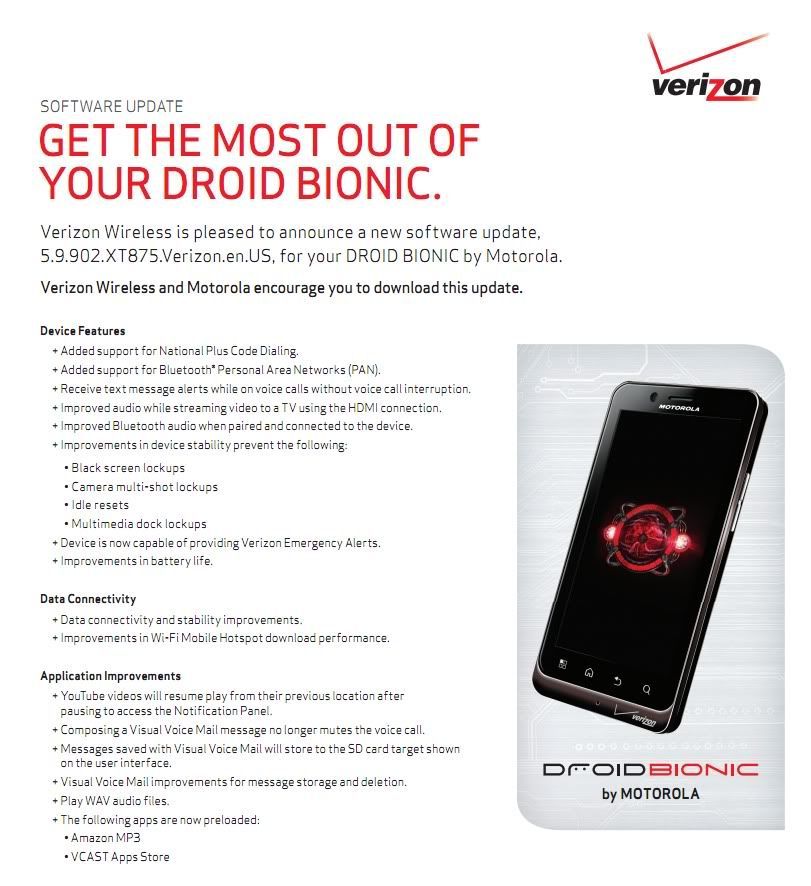 verizon

SOFTWARE UPDATE

GET THE MOST OUT OF YOUR DROID BIONIC.

Verizon Wireless is pleased to announce a new software update, 5.9.902.XT875.Verizon.en.US, for your DROID BIONIC by Motorola.

Verizon Wireless and Motorola encourage you to download this update.

Device Features
+ Added support for National Plus Code Dialing.
+ Added support for Bluetooth® Personal Area Networks (PAN).
+ Receive text message alerts while on voice calls without voice call interruption.
+ Improved audio while streaming video to a TV using the HDMI connection.
+ Improved Bluetooth audio when paired and connected to the device.
+ Improvements in device stability prevent the following:
• Black screen lockups
• Camera multi-shot lockups
• Idle resets
• Multimedia dock lockups
+ Device is now capable of providing Verizon Emergency Alerts.
+ Improvements in battery life.

Data Connectivity
+ Data connectivity and stability improvements.
+ Improvements in Wi-Fi Mobile Hotspot download performance.

Application Improvements
+ YouTube videos will resume play from their previous location after pausing to access the Notification Panel.
+ Composing a Visual Voice Mail message no longer mutes the voice call.
+ Messages saved with Visual Voice Mail will store to the SD card target shown on the user interface.
+ Visual Voice Mail improvements for message storage and deletion.
+ Play WAV audio files.
+ The following apps are now preloaded:
• Amazon MP3
• VCAST Apps Store

MOTOROLA

verizon

DROID BIONIC
by MOTOROLA